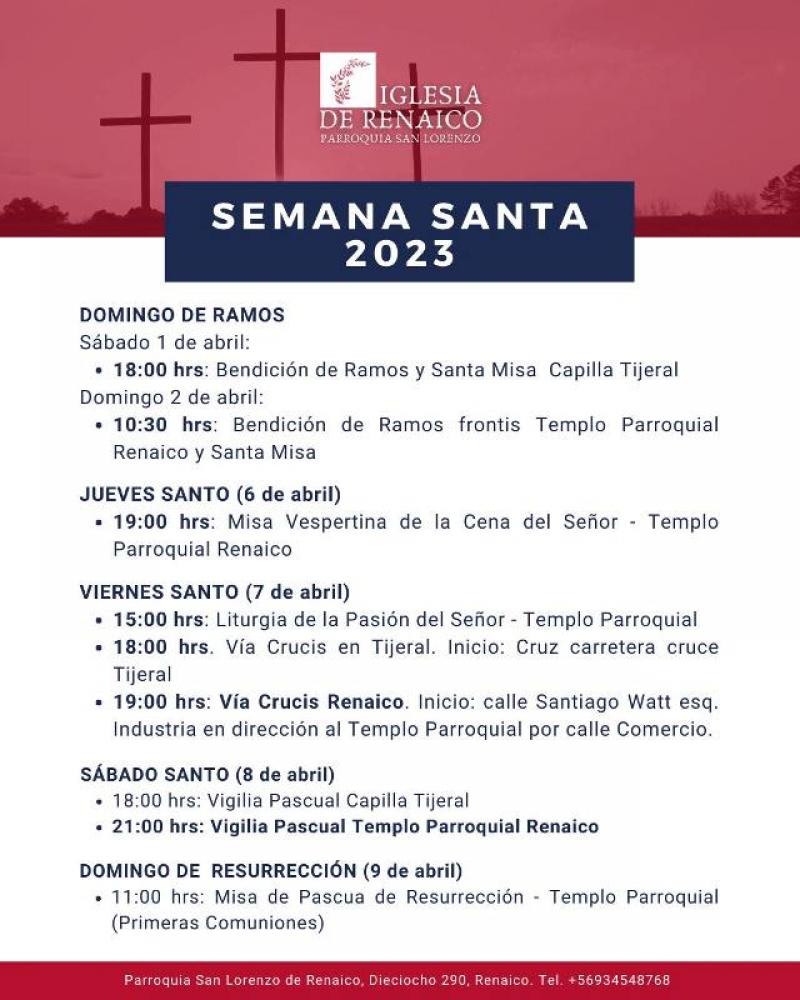 IGLESIA DE RENAICO
PARROQUIA SAN LORENZO

SEMANA SANTA 2023

DOMINGO DE RAMOS
Sábado 1 de abril:
• 18:00 hrs: Bendición de Ramos y Santa Misa Capilla Tijeral
Domingo 2 de abril:
• 10:30 hrs: Bendición de Ramos frontis Templo Parroquial Renaico y Santa Misa

JUEVES SANTO (6 de abril)
• 19:00 hrs: Misa Vespertina de la Cena del Señor - Templo Parroquial Renaico

VIERNES SANTO (7 de abril)
• 15:00 hrs: Liturgia de la Pasión del Señor - Templo Parroquial
• 18:00 hrs. Vía Crucis en Tijeral. Inicio: Cruz carretera cruce Tijeral
• 19:00 hrs: Vía Crucis Renaico. Inicio: calle Santiago Watt esq. Industria en dirección al Templo Parroquial por calle Comercio.

SÁBADO SANTO (8 de abril)
• 18:00 hrs: Vigilia Pascual Capilla Tijeral
• 21:00 hrs: Vigilia Pascual Templo Parroquial Renaico

DOMINGO DE RESURRECCIÓN (9 de abril)
• 11:00 hrs: Misa de Pascua de Resurrección - Templo Parroquial (Primeras Comuniones)

Parroquia San Lorenzo de Renaico, Dieciocho 290, Renaico. Tel. +56934548768